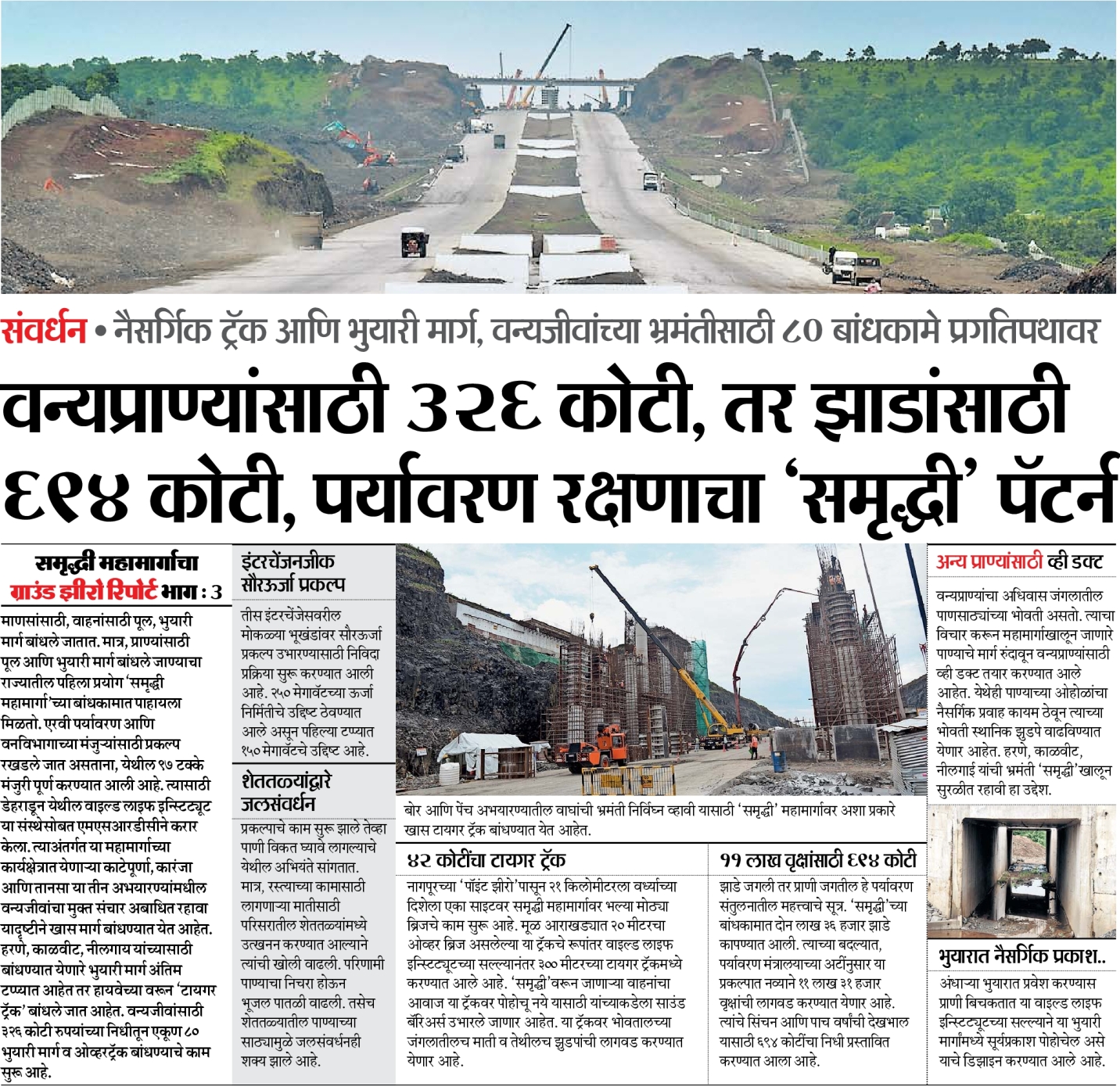 संवर्धन • नैसर्गिक ट्रॅक आणि भुयारी मार्ग, वन्यजीवांच्या भ्रमंतीसाठी ८० बांधकामे प्रगतिपथावर

वन्यप्राण्यांसाठी ३२६ कोटी, तर झाडांसाठी ६९४ कोटी, पर्यावरण रक्षणाचा 'समृद्धी' पॅटर्न

समृद्धी महामार्गाचा ग्राउंड झीरो रिपोर्ट भाग : 3

माणसांसाठी, वाहनांसाठी पूल, भुयारी मार्ग बांधले जातात. मात्र, प्राण्यांसाठी पूल आणि भुयारी मार्ग बांधले जाण्याचा राज्यातील पहिला प्रयोग 'समृद्धी महामार्गा'च्या बांधकामात पाहायला मिळतो. एरवी पर्यावरण आणि वनविभागाच्या मंजुऱ्यांसाठी प्रकल्प रखडले जात असताना, येथील ९७ टक्के मंजुरी पूर्ण करण्यात आली आहे. त्यासाठी डेहराडून येथील वाइल्ड लाइफ इन्स्टिट्यूट या संस्थेसोबत एमएसआरडीसीने करार केला. त्याअंतर्गत या महामार्गाच्या कार्यक्षेत्रात येणाऱ्या काटेपूर्णा, कारंजा आणि तानसा या तीन अभयारण्यांमधील वन्यजीवांचा मुक्त संचार अबाधित रहावा यादृष्टीने खास मार्ग बांधण्यात येत आहेत. हरणे, काळवीट, नीलगाय यांच्यासाठी बांधण्यात येणारे भुयारी मार्ग अंतिम टप्प्यात आहेत तर हायवेच्या वरून 'टायगर ट्रॅक' बांधले जात आहेत. वन्यजीवांसाठी ३२६ कोटी रुपयांच्या निधीतून एकूण ८० भुयारी मार्ग व ओव्हरट्रॅक बांधण्याचे काम सुरू आहे.

इंटरचेंजनजीक सौरऊर्जा प्रकल्प

तीस इंटरचेंजेसवरील मोकळ्या भूखंडांवर सौरऊर्जा प्रकल्प उभारण्यासाठी निविदा प्रक्रिया सुरू करण्यात आली आहे. २५० मेगावॅटच्या ऊर्जा निर्मितीचे उद्दिष्ट ठेवण्यात आले असून पहिल्या टप्प्यात १५० मेगावॅटचे उद्दिष्ट आहे.

शेततळ्यांद्वारे जलसंवर्धन

प्रकल्पाचे काम सुरू झाले तेव्हा पाणी विकत घ्यावे लागल्याचे येथील अभियंते सांगतात. मात्र, रस्त्याच्या कामासाठी लागणाऱ्या मातीसाठी परिसरातील शेततळ्यांमध्ये उत्खनन करण्यात आल्याने त्यांची खोली वाढली. परिणामी पाण्याचा निचरा होऊन भूजल पातळी वाढली. तसेच शेततळ्यातील पाण्याच्या साठ्यामुळे जलसंवर्धनही शक्य झाले आहे.

बोर आणि पेंच अभयारण्यातील वाघांची भ्रमंती निर्विघ्न व्हावी यासाठी 'समृद्धी' महामार्गावर अशा प्रकारे खास टायगर ट्रॅक बांधण्यात येत आहेत.

४२ कोटींचा टायगर ट्रॅक

नागपूरच्या 'पॉइंट झीरो'पासून २१ किलोमीटरला वर्ध्याच्या दिशेला एका साइटवर समृद्धी महामार्गावर भल्या मोठ्या ब्रिजचे काम सुरू आहे. मूळ आराखड्यात २० मीटरचा ओव्हर ब्रिज असलेल्या या ट्रॅकचे रूपांतर वाइल्ड लाइफ इन्स्टिट्यूटच्या सल्ल्यानंतर ३०० मीटरच्या टायगर ट्रॅकमध्ये करण्यात आले आहे. 'समृद्धी'वरून जाणाऱ्या वाहनांचा आवाज या ट्रॅकवर पोहोचू नये यासाठी यांच्याकडेला साउंड बॅरिअर्स उभारले जाणार आहेत. या ट्रॅकवर भोवतालच्या जंगलातीलच माती व तेथीलच झुडपांची लागवड करण्यात येणार आहे.

११ लाख वृक्षांसाठी ६९४ कोटी

झाडे जगली तर प्राणी जगतील हे पर्यावरण संतुलनातील महत्त्वाचे सूत्र. 'समृद्धी'च्या बांधकामात दोन लाख ३६ हजार झाडे कापण्यात आली. त्याच्या बदल्यात, पर्यावरण मंत्रालयाच्या अटींनुसार या प्रकल्पात नव्याने ११ लाख ३१ हजार वृक्षांची लागवड करण्यात येणार आहे. त्यांचे सिंचन आणि पाच वर्षांची देखभाल यासाठी ६९४ कोटींचा निधी प्रस्तावित करण्यात आला आहे.

अन्य प्राण्यांसाठी व्ही डक्ट

वन्यप्राण्यांचा अधिवास जंगलातील पाणसाठ्यांच्या भोवती असतो. त्याचा विचार करून महामार्गाखालून जाणारे पाण्याचे मार्ग रुंदावून वन्यप्राण्यांसाठी व्ही डक्ट तयार करण्यात आले आहेत. येथेही पाण्याच्या ओहोळांचा नैसर्गिक प्रवाह कायम ठेवून त्याच्या भोवती स्थानिक झुडपे वाढविण्यात येणार आहेत. हरणे, काळवीट, नीलगाई यांची भ्रमंती 'समृद्धी'खालून सुरळीत रहावी हा उद्देश.

भुयारात नैसर्गिक प्रकाश..

अंधाऱ्या भुयारात प्रवेश करण्यास प्राणी बिचकतात या वाइल्ड लाइफ इन्स्टिट्यूटच्या सल्ल्याने या भुयारी मार्गांमध्ये सूर्यप्रकाश पोहोचेल असे याचे डिझाइन करण्यात आले आहे.